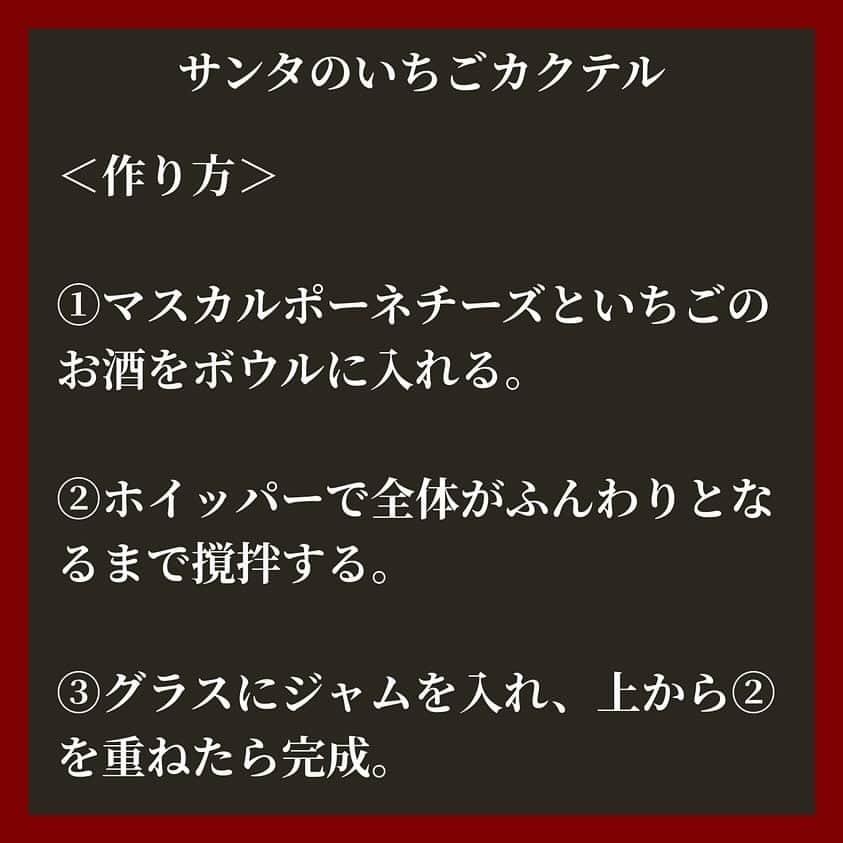 サンタのいちごカクテル

＜作り方＞

①マスカルポーネチーズといちごのお酒をボウルに入れる。

②ホイッパーで全体がふんわりとなるまで撹拌する。

③グラスにジャムを入れ、上から②を重ねたら完成。